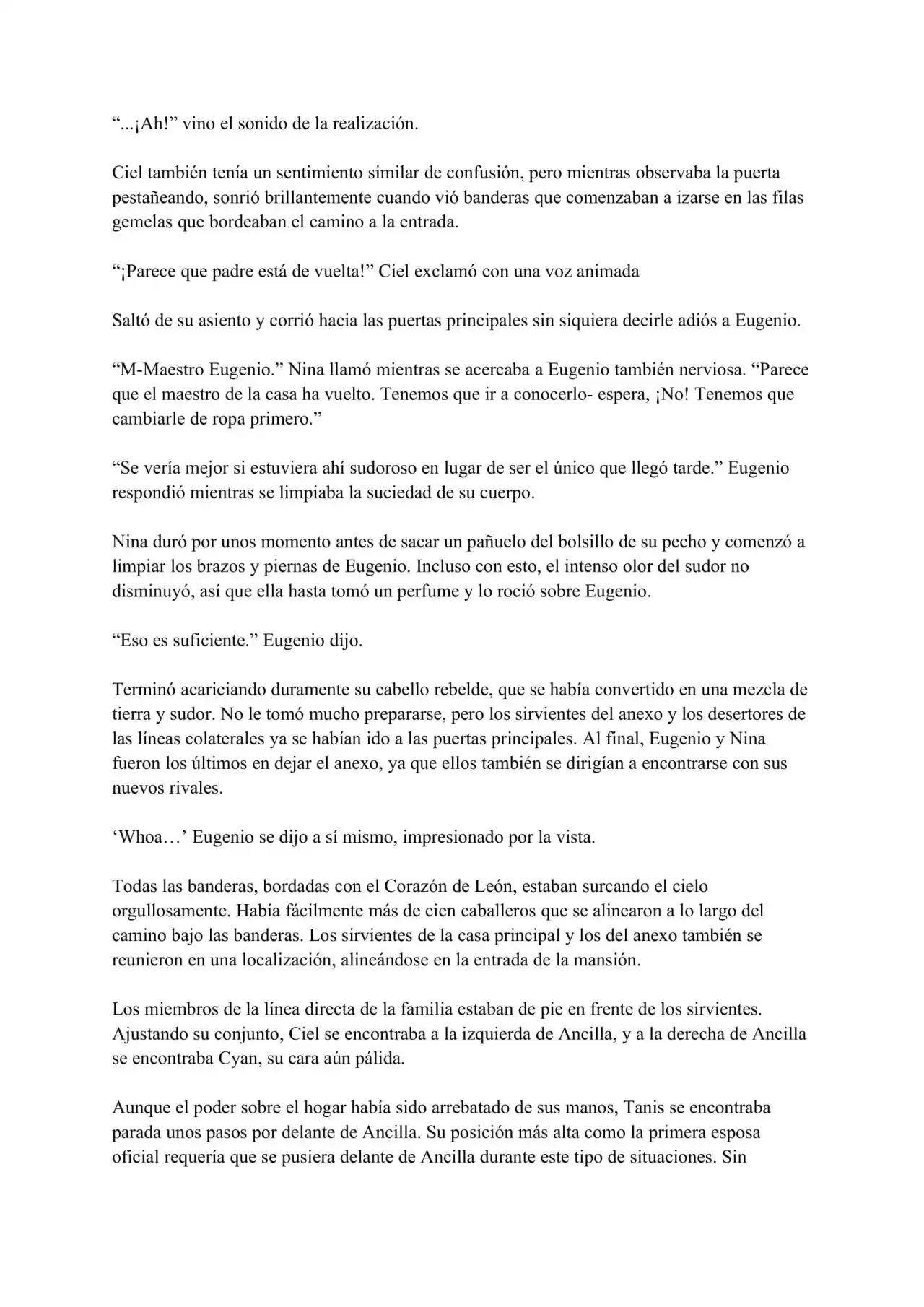 “...¡Ah!” vino el sonido de la realización.

Ciel también tenía un sentimiento similar de confusión, pero mientras observaba la puerta pestañeando, sonrió brillantemente cuando vió banderas que comenzaban a izarse en las filas gemelas que bordeaban el camino a la entrada.

“¡Parece que padre está de vuelta!” Ciel exclamó con una voz animada

Saltó de su asiento y corrió hacia las puertas principales sin siquiera decirle adiós a Eugenio.

“M-Maestro Eugenio.” Nina llamó mientras se acercaba a Eugenio también nerviosa. “Parece que el maestro de la casa ha vuelto. Tenemos que ir a conocerlo- espera, ¡No! Tenemos que cambiarle de ropa primero.”

“Se vería mejor si estuviera ahí sudoroso en lugar de ser el único que llegó tarde.” Eugenio respondió mientras se limpiaba la suciedad de su cuerpo.

Nina duró por unos momento antes de sacar un pañuelo del bolsillo de su pecho y comenzó a limpiar los brazos y piernas de Eugenio. Incluso con esto, el intenso olor del sudor no disminuyó, así que ella hasta tomó un perfume y lo roció sobre Eugenio.

“Eso es suficiente.” Eugenio dijo.

Terminó acariciando duramente su cabello rebelde, que se había convertido en una mezcla de tierra y sudor. No le tomó mucho prepararse, pero los sirvientes del anexo y los desertores de las líneas colaterales ya se habían ido a las puertas principales. Al final, Eugenio y Nina fueron los últimos en dejar el anexo, ya que ellos también se dirigían a encontrarse con sus nuevos rivales.

‘Whoa…’ Eugenio se dijo a sí mismo, impresionado por la vista.

Todas las banderas, bordadas con el Corazón de León, estaban surcando el cielo orgullosamente. Había fácilmente más de cien caballeros que se alinearon a lo largo del camino bajo las banderas. Los sirvientes de la casa principal y los del anexo también se reunieron en una localización, alineándose en la entrada de la mansión.

Los miembros de la línea directa de la familia estaban de pie en frente de los sirvientes. Ajustando su conjunto, Ciel se encontraba a la izquierda de Ancilla, y a la derecha de Ancilla se encontraba Cyan, su cara aún pálida.

Aunque el poder sobre el hogar había sido arrebatado de sus manos, Tanis se encontraba parada unos pasos por delante de Ancilla. Su posición más alta como la primera esposa oficial requería que se pusiera delante de Ancilla durante este tipo de situaciones. Sin